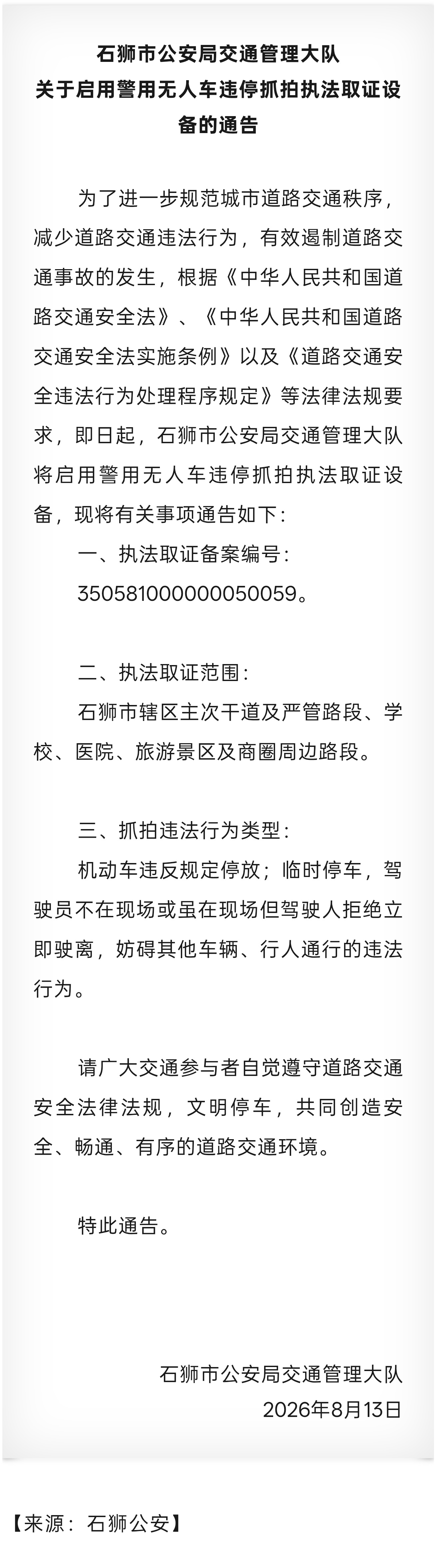 石狮市公安局交通管理大队
关于启用警用无人车违停抓拍执法取证设备的通告

为了进一步规范城市道路交通秩序，减少道路交通违法行为，有效遏制道路交通事故的发生，根据《中华人民共和国道路交通安全法》、《中华人民共和国道路交通安全法实施条例》以及《道路交通安全违法行为处理程序规定》等法律法规要求，即日起，石狮市公安局交通管理大队将启用警用无人车违停抓拍执法取证设备，现将有关事项通告如下：

一、执法取证备案编号：

350581000000050059。

二、执法取证范围：

石狮市辖区主次干道及严管路段、学校、医院、旅游景区及商圈周边路段。

三、抓拍违法行为类型：

机动车违反规定停放；临时停车，驾驶员不在现场或虽在现场但驾驶人拒绝立即驶离，妨碍其他车辆、行人通行的违法行为。

请广大交通参与者自觉遵守道路交通安全法律法规，文明停车，共同创造安全、畅通、有序的道路交通环境。

特此通告。

石狮市公安局交通管理大队
2026年8月13日

【来源：石狮公安】